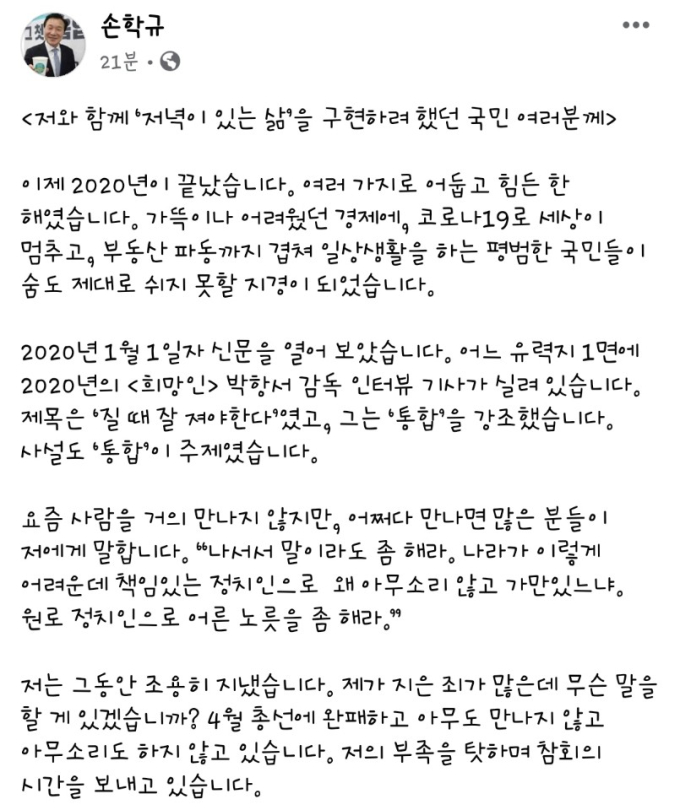 손학규
21분 •

<저와 함께 '저녁이 있는 삶'을 구현하려 했던 국민 여러분께>

이제 2020년이 끝났습니다. 여러 가지로 어둡고 힘든 한 해였습니다. 가뜩이나 어려웠던 경제에, 코로나19로 세상이 멈추고, 부동산 파동까지 겹쳐 일상생활을 하는 평범한 국민들이 숨도 제대로 쉬지 못할 지경이 되었습니다.

2020년 1월 1일자 신문을 열어 보았습니다. 어느 유력지 1면에 2020년의 <희망인> 박항서 감독 인터뷰 기사가 실려 있습니다. 제목은 '질 때 잘 져야한다'였고, 그는 '통합'을 강조했습니다. 사설도 '통합'이 주제였습니다.

요즘 사람을 거의 만나지 않지만, 어쩌다 만나면 많은 분들이 저에게 말합니다. "나서서 말이라도 좀 해라. 나라가 이렇게 어려운데 책임있는 정치인으로 왜 아무소리 않고 가만있느냐. 원로 정치인으로 어른 노릇을 좀 해라."

저는 그동안 조용히 지냈습니다. 제가 지은 죄가 많은데 무슨 말을 할 게 있겠습니까? 4월 총선에 완패하고 아무도 만나지 않고 아무소리도 하지 않고 있습니다. 저의 부족을 탓하며 참회의 시간을 보내고 있습니다.